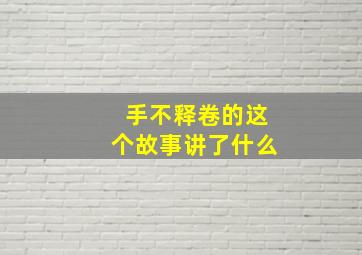 手不释卷的这个故事讲了什么